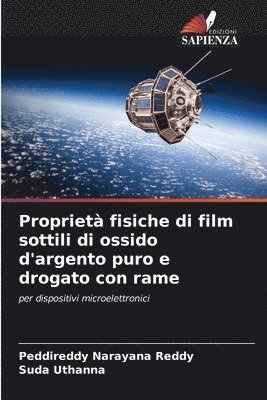 EDIZIONI
SAPIENZA

Proprietà fisiche di film sottili di ossido d'argento puro e drogato con rame

per dispositivi microelettronici

Peddireddy Narayana Reddy
Suda Uthanna